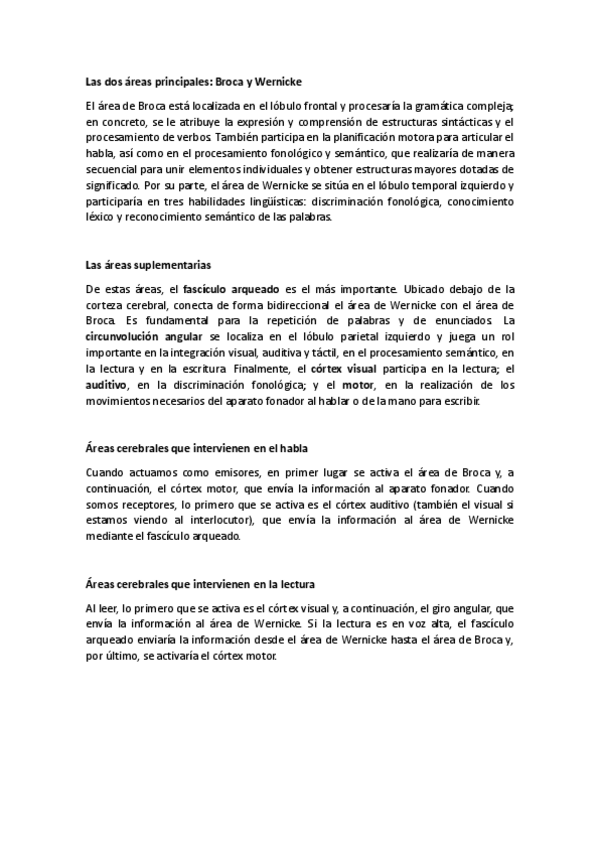 Las dos áreas principales: Broca y Wernicke

El área de Broca está localizada en el lóbulo frontal y procesaría la gramática compleja; en concreto, se le atribuye la expresión y comprensión de estructuras sintácticas y el procesamiento de verbos. También participa en la planificación motora para articular el habla, así como en el procesamiento fonológico y semántico, que realizaría de manera secuencial para unir elementos individuales y obtener estructuras mayores dotadas de significado. Por su parte, el área de Wernicke se sitúa en el lóbulo temporal izquierdo y participaría en tres habilidades lingüísticas: discriminación fonológica, conocimiento léxico y reconocimiento semántico de las palabras.

Las áreas suplementarias

De estas áreas, el fascículo arqueado es el más importante. Ubicado debajo de la corteza cerebral, conecta de forma bidireccional el área de Wernicke con el área de Broca. Es fundamental para la repetición de palabras y de enunciados. La circunvolución angular se localiza en el lóbulo parietal izquierdo y juega un rol importante en la integración visual, auditiva y táctil, en el procesamiento semántico, en la lectura y en la escritura. Finalmente, el córtex visual participa en la lectura; el auditivo, en la discriminación fonológica; y el motor, en la realización de los movimientos necesarios del aparato fonador al hablar o de la mano para escribir.

Áreas cerebrales que intervienen en el habla

Cuando actuamos como emisores, en primer lugar se activa el área de Broca y, a continuación, el córtex motor, que envía la información al aparato fonador. Cuando somos receptores, lo primero que se activa es el córtex auditivo (también el visual si estamos viendo al interlocutor), que envía la información al área de Wernicke mediante el fascículo arqueado.

Áreas cerebrales que intervienen en la lectura

Al leer, lo primero que se activa es el córtex visual y, a continuación, el giro angular, que envía la información al área de Wernicke. Si la lectura es en voz alta, el fascículo arqueado enviaría la información desde el área de Wernicke hasta el área de Broca y, por último, se activaría el córtex motor.